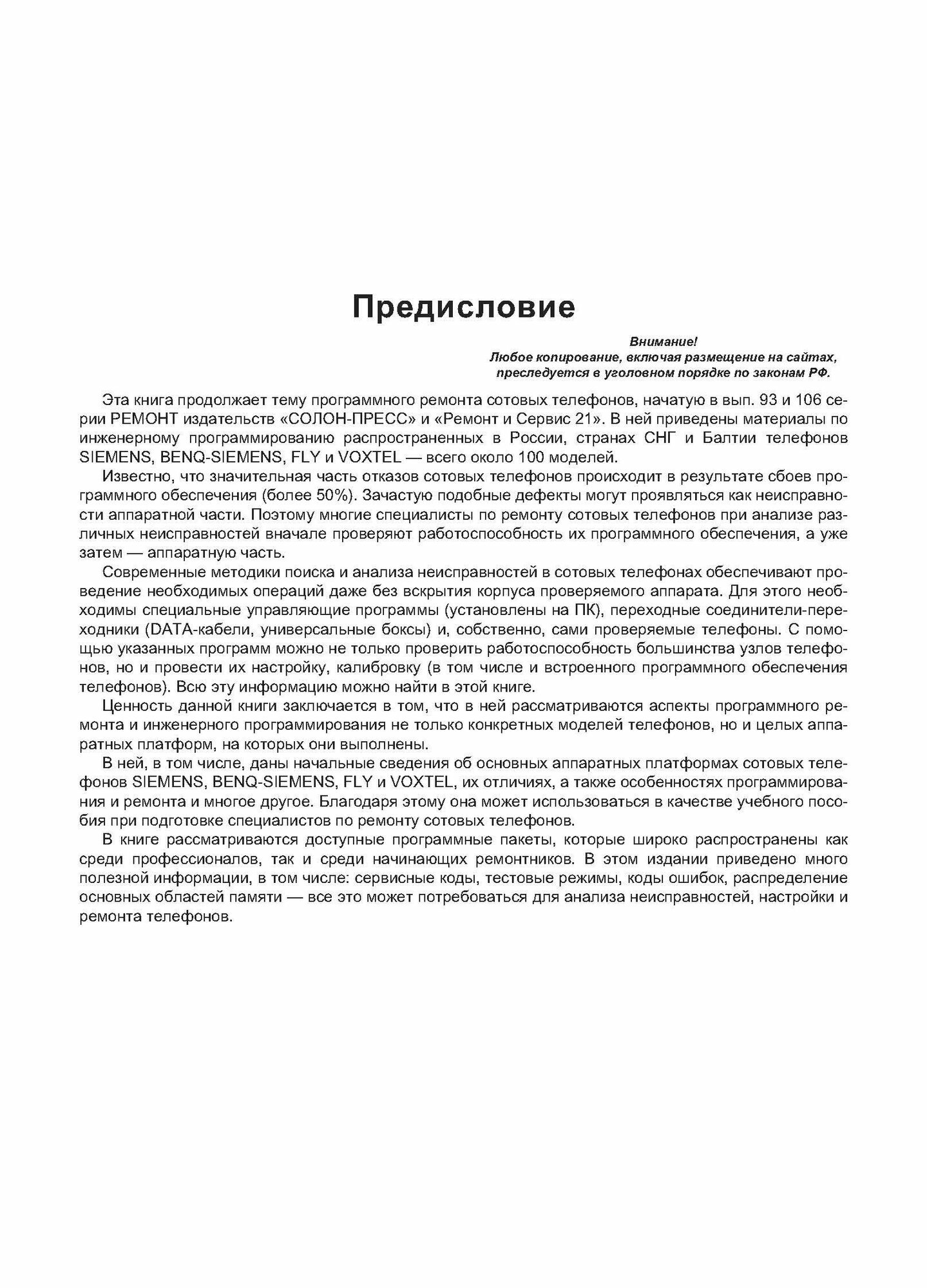 Предисловие

Внимание!
Любое копирование, включая размещение на сайтах,
преследуется в уголовном порядке по законам РФ.

Эта книга продолжает тему программного ремонта сотовых телефонов, начатую в вып. 93 и 106 серии РЕМОНТ издательств «СОЛОН-ПРЕСС» и «Ремонт и Сервис 21». В ней приведены материалы по инженерному программированию распространенных в России, странах СНГ и Балтии телефонов SIEMENS, BENQ-SIEMENS, FLY и VOXTEL — всего около 100 моделей.

Известно, что значительная часть отказов сотовых телефонов происходит в результате сбоев программного обеспечения (более 50%). Зачастую подобные дефекты могут проявляться как неисправности аппаратной части. Поэтому многие специалисты по ремонту сотовых телефонов при анализе различных неисправностей вначале проверяют работоспособность их программного обеспечения, а уже затем — аппаратную часть.

Современные методики поиска и анализа неисправностей в сотовых телефонах обеспечивают проведение необходимых операций даже без вскрытия корпуса проверяемого аппарата. Для этого необходимы специальные управляющие программы (установлены на ПК), переходные соединители-переходники (DATA-кабели, универсальные боксы) и, собственно, сами проверяемые телефоны. С помощью указанных программ можно не только проверить работоспособность большинства узлов телефонов, но и провести их настройку, калибровку (в том числе и встроенного программного обеспечения телефонов). Всю эту информацию можно найти в этой книге.

Ценность данной книги заключается в том, что в ней рассматриваются аспекты программного ремонта и инженерного программирования не только конкретных моделей телефонов, но и целых аппаратных платформ, на которых они выполнены.

В ней, в том числе, даны начальные сведения об основных аппаратных платформах сотовых телефонов SIEMENS, BENQ-SIEMENS, FLY и VOXTEL, их отличиях, а также особенностях программирования и ремонта и многое другое. Благодаря этому она может использоваться в качестве учебного пособия при подготовке специалистов по ремонту сотовых телефонов.

В книге рассматриваются доступные программные пакеты, которые широко распространены как среди профессионалов, так и среди начинающих ремонтников. В этом издании приведено много полезной информации, в том числе: сервисные коды, тестовые режимы, коды ошибок, распределение основных областей памяти — все это может потребоваться для анализа неисправностей, настройки и ремонта телефонов.